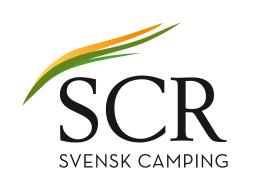 SCR
SVENSK CAMPING